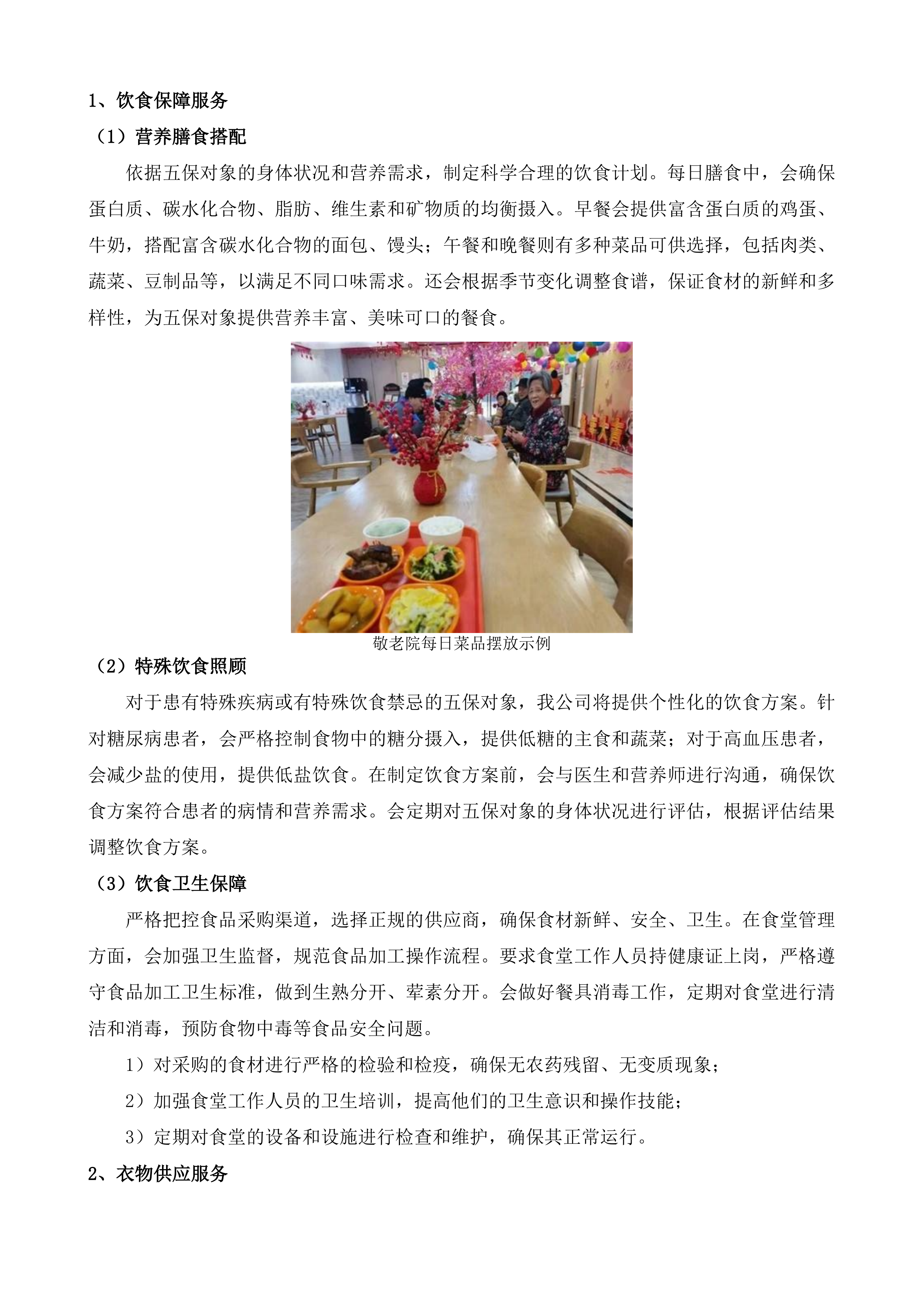 1、饮食保障服务

（1）营养膳食搭配

依据五保对象的身体状况和营养需求，制定科学合理的饮食计划。每日膳食中，会确保蛋白质、碳水化合物、脂肪、维生素和矿物质的均衡摄入。早餐会提供富含蛋白质的鸡蛋、牛奶，搭配富含碳水化合物的面包、馒头；午餐和晚餐则有多种菜品可供选择，包括肉类、蔬菜、豆制品等，以满足不同口味需求。还会根据季节变化调整食谱，保证食材的新鲜和多样性，为五保对象提供营养丰富、美味可口的餐食。

敬老院每日菜品摆放示例

（2）特殊饮食照顾

对于患有特殊疾病或有特殊饮食禁忌的五保对象，我公司将提供个性化的饮食方案。针对糖尿病患者，会严格控制食物中的糖分摄入，提供低糖的主食和蔬菜；对于高血压患者，会减少盐的使用，提供低盐饮食。在制定饮食方案前，会与医生和营养师进行沟通，确保饮食方案符合患者的病情和营养需求。会定期对五保对象的身体状况进行评估，根据评估结果调整饮食方案。

（3）饮食卫生保障

严格把控食品采购渠道，选择正规的供应商，确保食材新鲜、安全、卫生。在食堂管理方面，会加强卫生监督，规范食品加工操作流程。要求食堂工作人员持健康证上岗，严格遵守食品加工卫生标准，做到生熟分开、荤素分开。会做好餐具消毒工作，定期对食堂进行清洁和消毒，预防食物中毒等食品安全问题。

1）对采购的食材进行严格的检验和检疫，确保无农药残留、无变质现象；

2）加强食堂工作人员的卫生培训，提高他们的卫生意识和操作技能；

3）定期对食堂的设备和设施进行检查和维护，确保其正常运行。

2、衣物供应服务